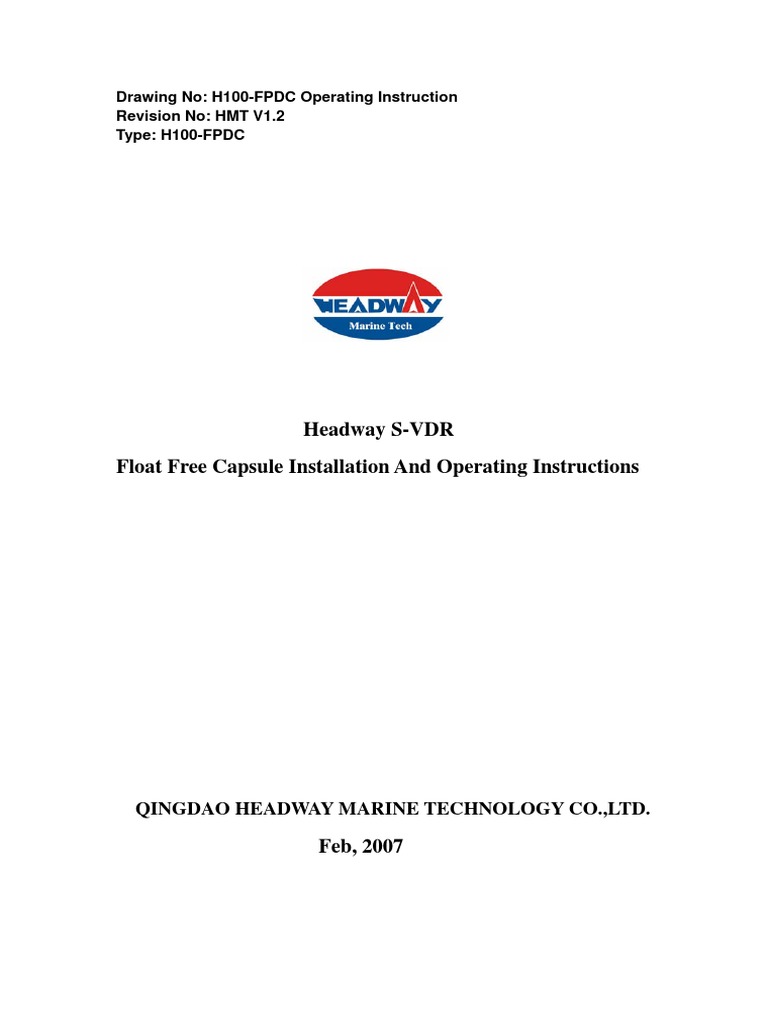 Drawing No: H100-FPDC Operating Instruction
Revision No: HMT V1.2
Type: H100-FPDC

HEADWAY
Marine Tech

Headway S-VDR

Float Free Capsule Installation And Operating Instructions

QINGDAO HEADWAY MARINE TECHNOLOGY CO.,LTD.

Feb, 2007